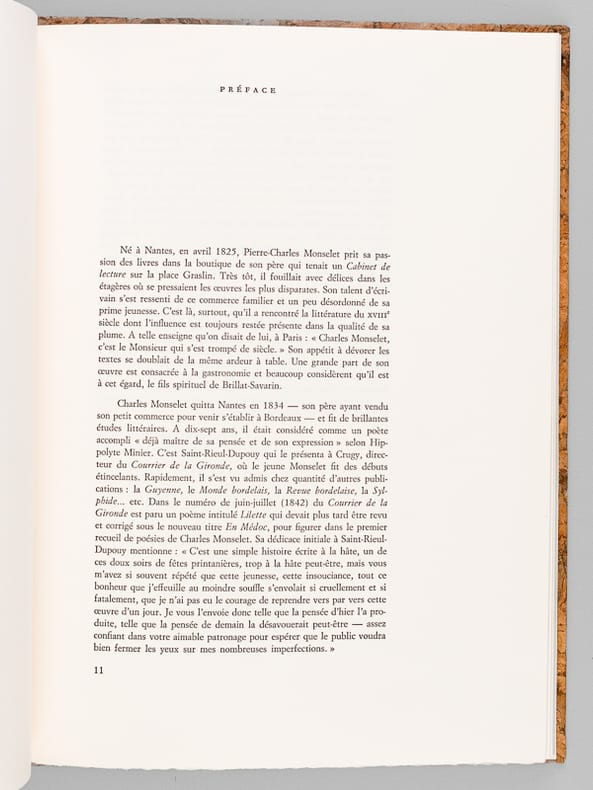 PRÉFACE

Né à Nantes, en avril 1825, Pierre-Charles Monselet prit sa passion des livres dans la boutique de son père qui tenait un Cabinet de lecture sur la place Graslin. Très tôt, il fouillait avec délices dans les étagères où se pressaient les œuvres les plus disparates. Son talent d'écrivain s'est ressenti de ce commerce familier et un peu désordonné de sa prime jeunesse. C'est là, surtout, qu'il a rencontré la littérature du XVIII$^{e}$ siècle dont l'influence est toujours restée présente dans la qualité de sa plume. A telle enseigne qu'on disait de lui, à Paris : « Charles Monselet, c'est le Monsieur qui s'est trompé de siècle. » Son appétit à dévorer les textes se doublait de la même ardeur à table. Une grande part de son œuvre est consacrée à la gastronomie et beaucoup considèrent qu'il est à cet égard, le fils spirituel de Brillat-Savarin.

Charles Monselet quitta Nantes en 1834 — son père ayant vendu son petit commerce pour venir s'établir à Bordeaux — et fit de brillantes études littéraires. A dix-sept ans, il était considéré comme un poète accompli « déjà maître de sa pensée et de son expression » selon Hippolyte Minier. C'est Saint-Rieul-Dupouy qui le présenta à Crugy, directeur du Courrier de la Gironde, où le jeune Monselet fit des débuts étincelants. Rapidement, il s'est vu admis chez quantité d'autres publications : la Guyenne, le Monde bordelais, la Revue bordelaise, la Sylphide... etc. Dans le numéro de juin-juillet (1842) du Courrier de la Gironde est paru un poème intitulé Lilette qui devait plus tard être revu et corrigé sous le nouveau titre En Médoc, pour figurer dans le premier recueil de poésies de Charles Monselet. Sa dédicace initiale à Saint-Rieul-Dupouy mentionne : « C'est une simple histoire écrite à la hâte, un de ces doux soirs de fêtes printanières, trop à la hâte peut-être, mais vous m'avez si souvent répété que cette jeunesse, cette insouciance, tout ce bonheur que j'effeuille au moindre souffle s'envolait si cruellement et si fatalement, que je n'ai pas eu le courage de reprendre vers par vers cette œuvre d'un jour. Je vous l'envoie donc telle que la pensée d'hier l'a produite, telle que la pensée de demain la désavouerait peut-être — assez confiant dans votre aimable patronage pour espérer que le public voudra bien fermer les yeux sur mes nombreuses imperfections. »

11